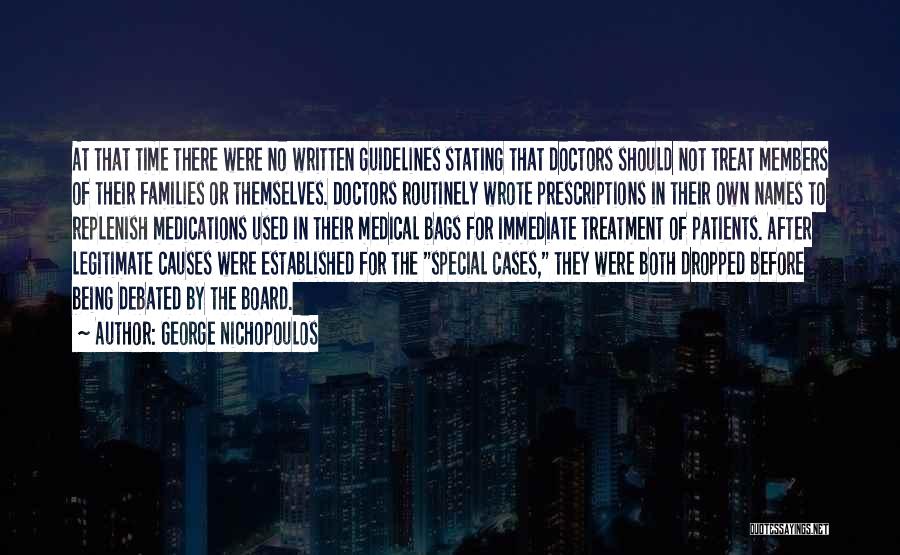 AT THAT TIME THERE WERE NO WRITTEN GUIDELINES STATING THAT DOCTORS SHOULD NOT TREAT MEMBERS OF THEIR FAMILIES OR THEMSELVES. DOCTORS ROUTINELY WROTE PRESCRIPTIONS IN THEIR OWN NAMES TO REPLENISH MEDICATIONS USED IN THEIR MEDICAL BAGS FOR IMMEDIATE TREATMENT OF PATIENTS. AFTER LEGITIMATE CAUSES WERE ESTABLISHED FOR THE "SPECIAL CASES," THEY WERE BOTH DROPPED BEFORE BEING DEBATED BY THE BOARD.

~ AUTHOR: GEORGE NICHOPOULOS

QUOTESSAYINGS.NET